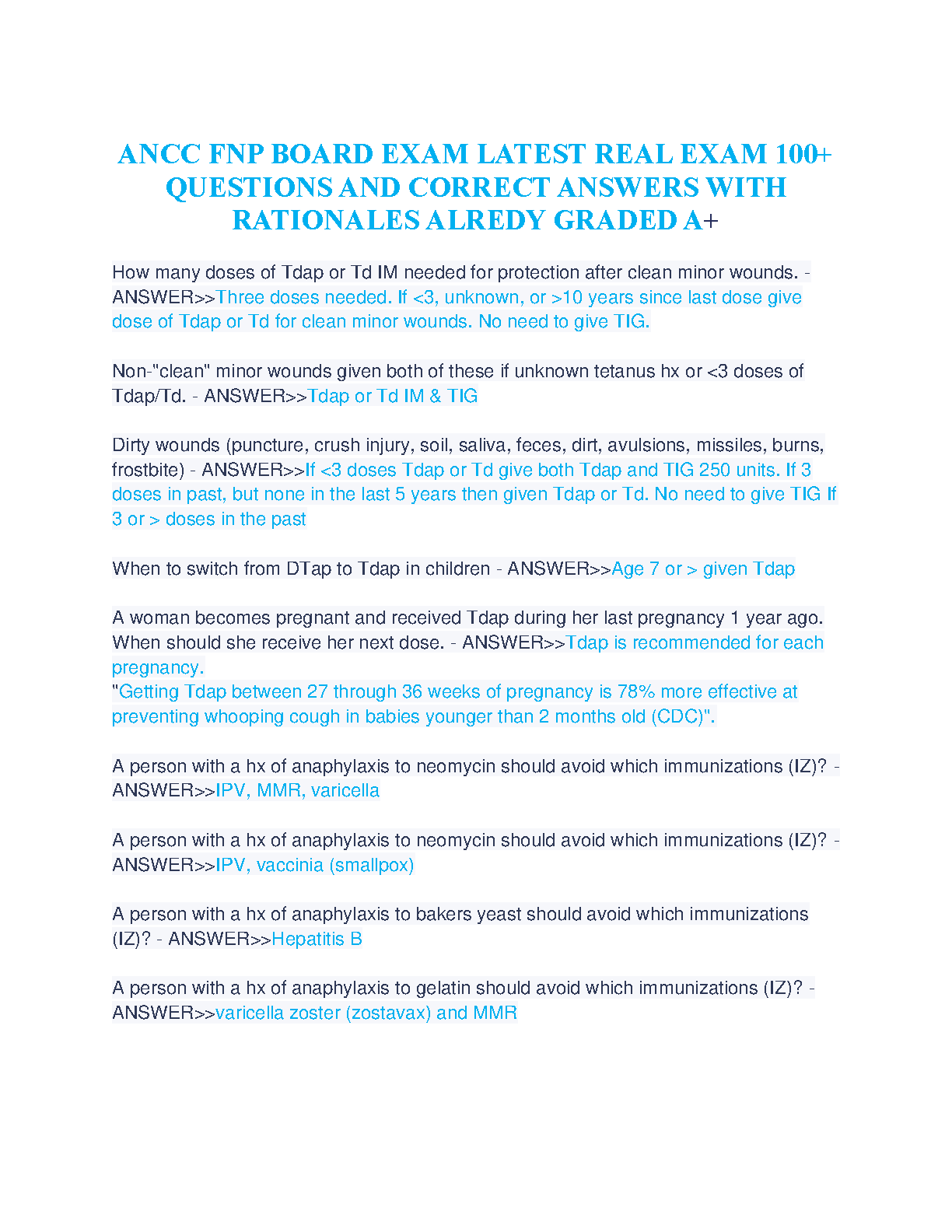 ANCC FNP BOARD EXAM LATEST REAL EXAM 100+ QUESTIONS AND CORRECT ANSWERS WITH RATIONALES ALREDY GRADED A+

How many doses of Tdap or Td IM needed for protection after clean minor wounds. - ANSWER>>Three doses needed. If <3, unknown, or >10 years since last dose give dose of Tdap or Td for clean minor wounds. No need to give TIG.

Non-"clean" minor wounds given both of these if unknown tetanus hx or <3 doses of Tdap/Td. - ANSWER>>Tdap or Td IM & TIG

Dirty wounds (puncture, crush injury, soil, saliva, feces, dirt, avulsions, missiles, burns, frostbite) - ANSWER>>If <3 doses Tdap or Td give both Tdap and TIG 250 units. If 3 doses in past, but none in the last 5 years then given Tdap or Td. No need to give TIG If 3 or > doses in the past

When to switch from DTap to Tdap in children - ANSWER>>Age 7 or > given Tdap

A woman becomes pregnant and received Tdap during her last pregnancy 1 year ago. When should she receive her next dose. - ANSWER>>Tdap is recommended for each pregnancy.
"Getting Tdap between 27 through 36 weeks of pregnancy is 78% more effective at preventing whooping cough in babies younger than 2 months old (CDC)".

A person with a hx of anaphylaxis to neomycin should avoid which immunizations (IZ)? - ANSWER>>IPV, MMR, varicella

A person with a hx of anaphylaxis to neomycin should avoid which immunizations (IZ)? - ANSWER>>IPV, vaccinia (smallpox)

A person with a hx of anaphylaxis to bakers yeast should avoid which immunizations (IZ)? - ANSWER>>Hepatitis B

A person with a hx of anaphylaxis to gelatin should avoid which immunizations (IZ)? - ANSWER>>varicella zoster (zostavax) and MMR